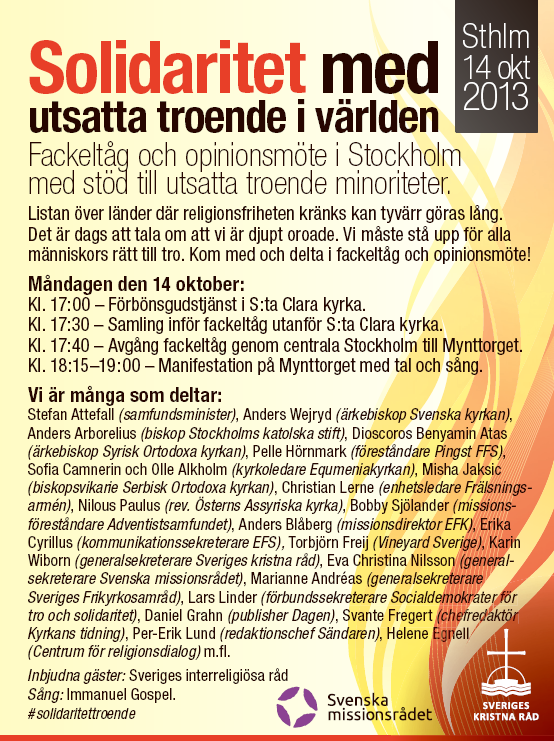 Sthlm
14 okt
2013

Solidaritet med
utsatta troende i världen

Fackeltåg och opinionsmöte i Stockholm med stöd till utsatta troende minoriteter.

Listan över länder där religionsfriheten kränks kan tyvärr göras lång. Det är dags att tala om att vi är djupt oroade. Vi måste stå upp för alla människors rätt till tro. Kom med och delta i fackeltåg och opinionsmöte!

Måndagen den 14 oktober:
Kl. 17:00 – Förbönsgudstjänst i S:ta Clara kyrka.
Kl. 17:30 – Samling inför fackeltåg utanför S:ta Clara kyrka.
Kl. 17:40 – Avgång fackeltåg genom centrala Stockholm till Mynttorget.
Kl. 18:15–19:00 – Manifestation på Mynttorget med tal och sång.

Vi är många som deltar:
Stefan Attefall (samfundsminister), Anders Wejryd (ärkebiskop Svenska kyrkan), Anders Arborelius (biskop Stockholms katolska stift), Dioscoros Benyamin Atas (ärkebiskop Syrisk Ortodoxa kyrkan), Pelle Hörnmark (föreståndare Pingst FFS), Sofia Camnerin och Olle Alkholm (kyrkoledare Equmeniakyrkan), Misha Jaksic (biskopsvikarie Serbisk Ortodoxa kyrkan), Christian Lerne (enhetsledare Frälsningsarmén), Nilous Paulus (rev. Österns Assyriska kyrka), Bobby Sjölander (missionsföreståndare Adventistsamfundet), Anders Blåberg (missionsdirektor EFK), Erika Cyrillus (kommunikationssekreterare EFS), Torbjörn Freij (Vineyard Sverige), Karin Wiborn (generalsekreterare Sveriges kristna råd), Eva Christina Nilsson (generalsekreterare Svenska missionsrådet), Marianne Andréas (generalsekreterare Sveriges Frikyrkosamråd), Lars Linder (förbundssekreterare Socialdemokrater för tro och solidaritet), Daniel Grahn (publisher Dagen), Svante Fregert (chefredaktör Kyrkans tidning), Per-Erik Lund (redaktionschef Sändaren), Helene Egnell (Centrum för religionsdialog) m.fl.

Inbjudna gäster: Sveriges interreligiösa råd
Sång: Immanuel Gospel.
#solidaritettroende

Svenska missionsrådet

SVERIGES KRISTNA RÅD